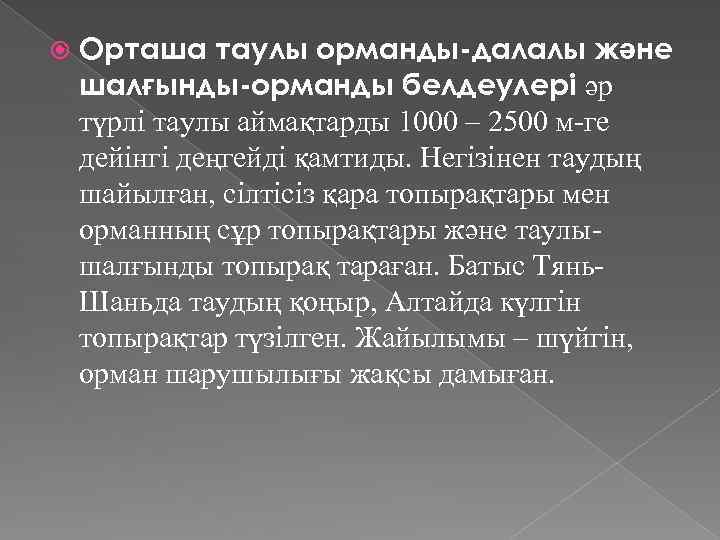 Орташа таулы орманды-далалы және шалғынды-орманды белдеулері әр түрлі таулы аймақтарды 1000 – 2500 м-ге дейінгі деңгейді қамтиды. Негізінен таудың шайылған, сілтісіз қара топырақтары мен орманның сұр топырақтары және таулы-шалғынды топырақ тараған. Батыс Тянь-Шаньда таудың қоңыр, Алтайда күлгін топырақтар түзілген. Жайылымы – шүйгін, орман шарушылығы жақсы дамыған.